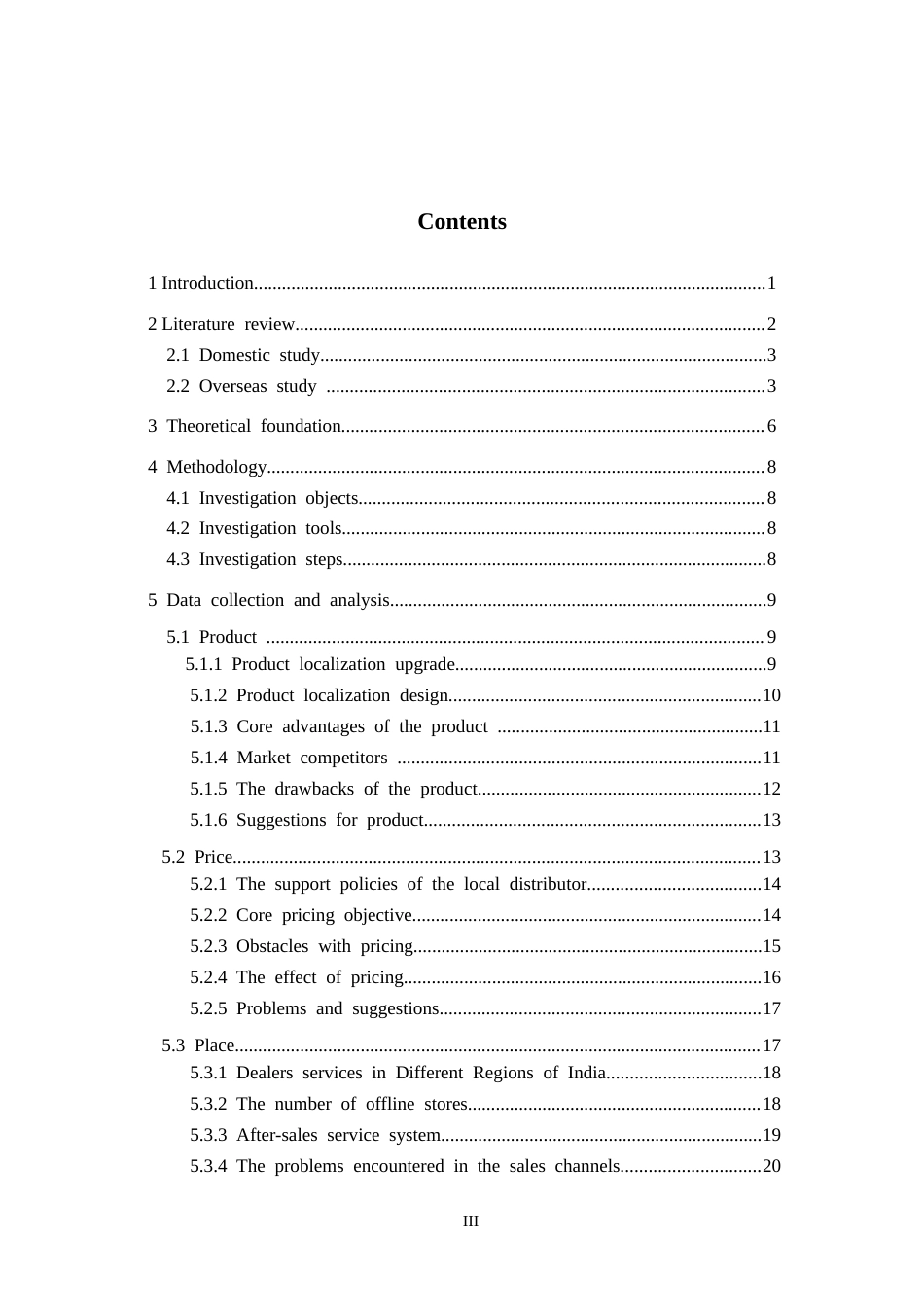 Contents

1 Introduction 1

2 Literature review 2

2.1 Domestic study 3

2.2 Overseas study 3

3 Theoretical foundation 6

4 Methodology 8

4.1 Investigation objects 8

4.2 Investigation tools 8

4.3 Investigation steps 8

5 Data collection and analysis 9

5.1 Product 9

5.1.1 Product localization upgrade 9

5.1.2 Product localization design 10

5.1.3 Core advantages of the product 11

5.1.4 Market competitors 11

5.1.5 The drawbacks of the product 12

5.1.6 Suggestions for product 13

5.2 Price 13

5.2.1 The support policies of the local distributor 14

5.2.2 Core pricing objective 14

5.2.3 Obstacles with pricing 15

5.2.4 The effect of pricing 16

5.2.5 Problems and suggestions 17

5.3 Place 17

5.3.1 Dealers services in Different Regions of India 18

5.3.2 The number of offline stores 18

5.3.3 After-sales service system 19

5.3.4 The problems encountered in the sales channels 20

III